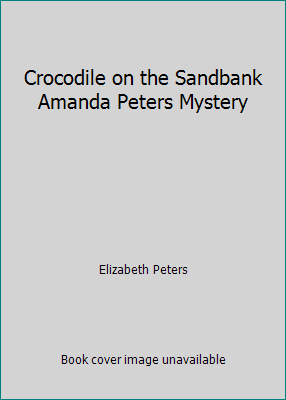 Crocodile on the Sandbank Amanda Peters Mystery

Elizabeth Peters

Book cover image unavailable